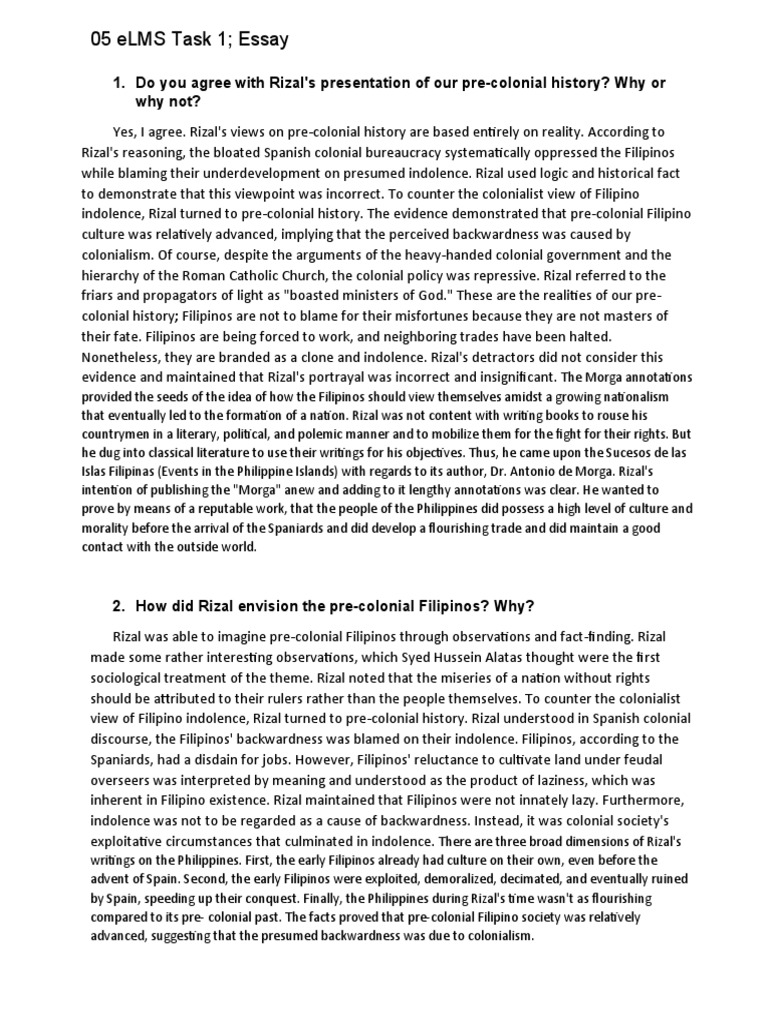 05 eLMS Task 1; Essay

1. Do you agree with Rizal's presentation of our pre-colonial history? Why or why not?

Yes, I agree. Rizal's views on pre-colonial history are based entirely on reality. According to Rizal's reasoning, the bloated Spanish colonial bureaucracy systematically oppressed the Filipinos while blaming their underdevelopment on presumed indolence. Rizal used logic and historical fact to demonstrate that this viewpoint was incorrect. To counter the colonialist view of Filipino indolence, Rizal turned to pre-colonial history. The evidence demonstrated that pre-colonial Filipino culture was relatively advanced, implying that the perceived backwardness was caused by colonialism. Of course, despite the arguments of the heavy-handed colonial government and the hierarchy of the Roman Catholic Church, the colonial policy was repressive. Rizal referred to the friars and propagators of light as "boasted ministers of God." These are the realities of our pre-colonial history; Filipinos are not to blame for their misfortunes because they are not masters of their fate. Filipinos are being forced to work, and neighboring trades have been halted. Nonetheless, they are branded as a clone and indolence. Rizal's detractors did not consider this evidence and maintained that Rizal's portrayal was incorrect and insignificant. The Morga annotations provided the seeds of the idea of how the Filipinos should view themselves amidst a growing nationalism that eventually led to the formation of a nation. Rizal was not content with writing books to rouse his countrymen in a literary, political, and polemic manner and to mobilize them for the fight for their rights. But he dug into classical literature to use their writings for his objectives. Thus, he came upon the Sucesos de las Islas Filipinas (Events in the Philippine Islands) with regards to its author, Dr. Antonio de Morga. Rizal's intention of publishing the "Morga" anew and adding to it lengthy annotations was clear. He wanted to prove by means of a reputable work, that the people of the Philippines did possess a high level of culture and morality before the arrival of the Spaniards and did develop a flourishing trade and did maintain a good contact with the outside world.

2. How did Rizal envision the pre-colonial Filipinos? Why?

Rizal was able to imagine pre-colonial Filipinos through observations and fact-finding. Rizal made some rather interesting observations, which Syed Hussein Alatas thought were the first sociological treatment of the theme. Rizal noted that the miseries of a nation without rights should be attributed to their rulers rather than the people themselves. To counter the colonialist view of Filipino indolence, Rizal turned to pre-colonial history. Rizal understood in Spanish colonial discourse, the Filipinos' backwardness was blamed on their indolence. Filipinos, according to the Spaniards, had a disdain for jobs. However, Filipinos' reluctance to cultivate land under feudal overseers was interpreted by meaning and understood as the product of laziness, which was inherent in Filipino existence. Rizal maintained that Filipinos were not innately lazy. Furthermore, indolence was not to be regarded as a cause of backwardness. Instead, it was colonial society's exploitative circumstances that culminated in indolence. There are three broad dimensions of Rizal's writings on the Philippines. First, the early Filipinos already had culture on their own, even before the advent of Spain. Second, the early Filipinos were exploited, demoralized, decimated, and eventually ruined by Spain, speeding up their conquest. Finally, the Philippines during Rizal's time wasn't as flourishing compared to its pre- colonial past. The facts proved that pre-colonial Filipino society was relatively advanced, suggesting that the presumed backwardness was due to colonialism.